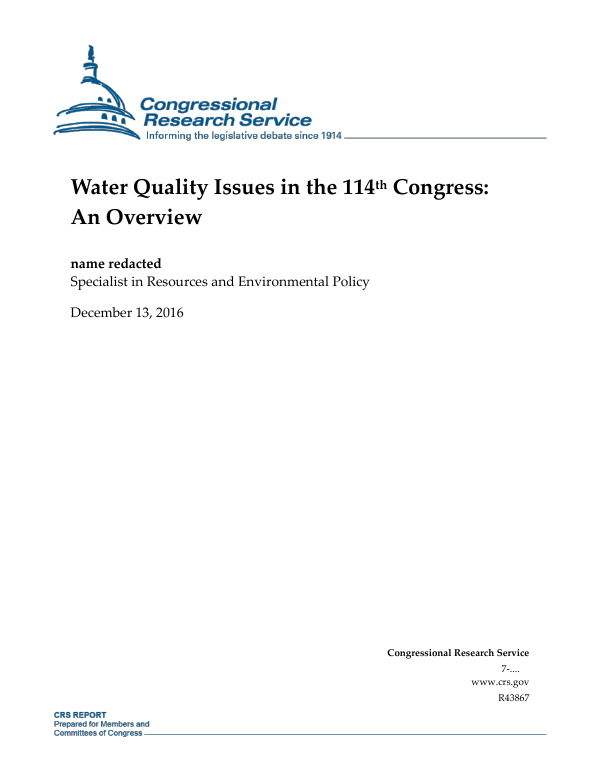 Congressional Research Service
Informing the legislative debate since 1914

Water Quality Issues in the 114th Congress: An Overview

name redacted
Specialist in Resources and Environmental Policy

December 13, 2016

Congressional Research Service
7-....
www.crs.gov
R43867

CRS REPORT
Prepared for Members and Committees of Congress